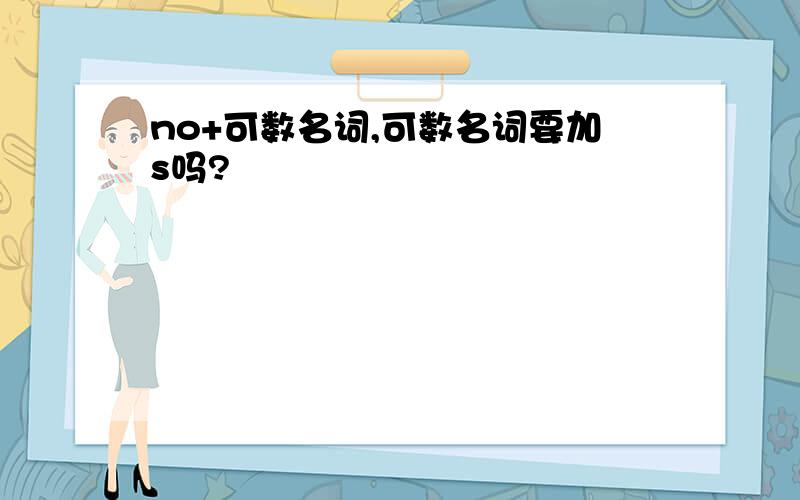 no+可数名词,可数名词要加s吗?